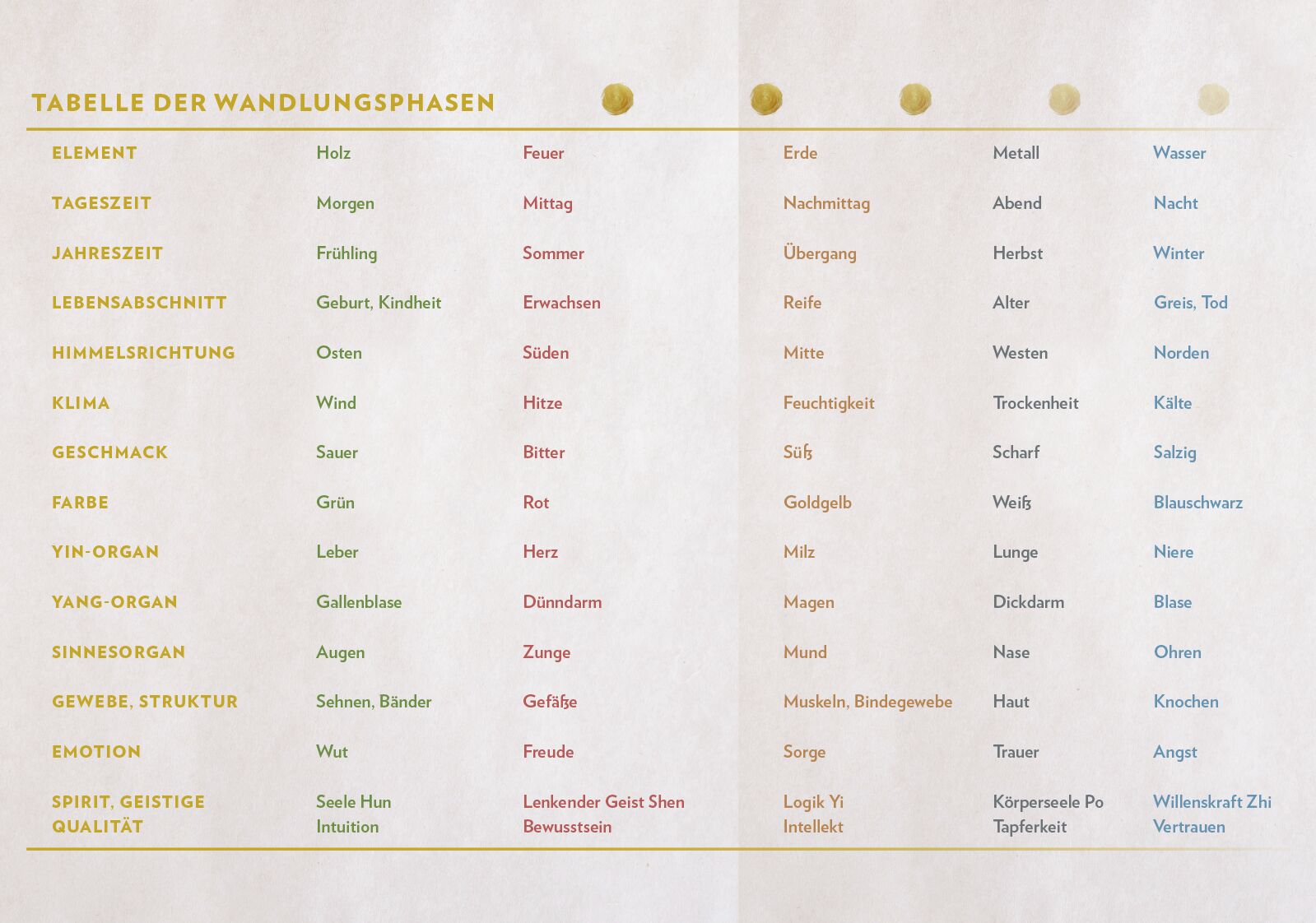 TABELLE DER WANDLUNGSPHASEN

| ELEMENT | Holz | Feuer | Erde | Metall | Wasser |
|---|---|---|---|---|---|
| TAGESZEIT | Morgen | Mittag | Nachmittag | Abend | Nacht |
| JAHRESZEIT | Frühling | Sommer | Übergang | Herbst | Winter |
| LEBENSABSCHNITT | Geburt, Kindheit | Erwachsen | Reife | Alter | Greis, Tod |
| HIMMELSRICHTUNG | Osten | Süden | Mitte | Westen | Norden |
| KLIMA | Wind | Hitze | Feuchtigkeit | Trockenheit | Kälte |
| GESCHMACK | Sauer | Bitter | Süß | Scharf | Salzig |
| FARBE | Grün | Rot | Goldgelb | Weiß | Blauschwarz |
| YIN-ORGAN | Leber | Herz | Milz | Lunge | Niere |
| YANG-ORGAN | Gallenblase | Dünndarm | Magen | Dickdarm | Blase |
| SINNESORGAN | Augen | Zunge | Mund | Nase | Ohren |
| GEWEBE, STRUKTUR | Sehnen, Bänder | Gefäße | Muskeln, Bindegewebe | Haut | Knochen |
| EMOTION | Wut | Freude | Sorge | Trauer | Angst |
| SPIRIT, GEISTIGE QUALITÄT | Seele Hun Intuition | Lenkender Geist Shen Bewusstsein | Logik Yi Intellekt | Körperseele Po Tapferkeit | Willenskraft Zhi Vertrauen |